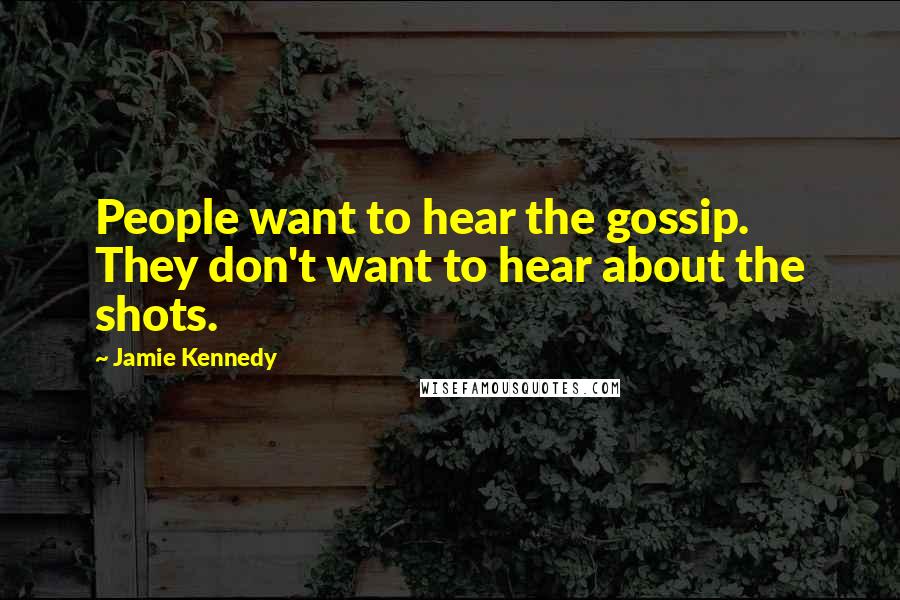 People want to hear the gossip. They don't want to hear about the shots.

~ Jamie Kennedy

WISEFAMOUSQUOTES.COM